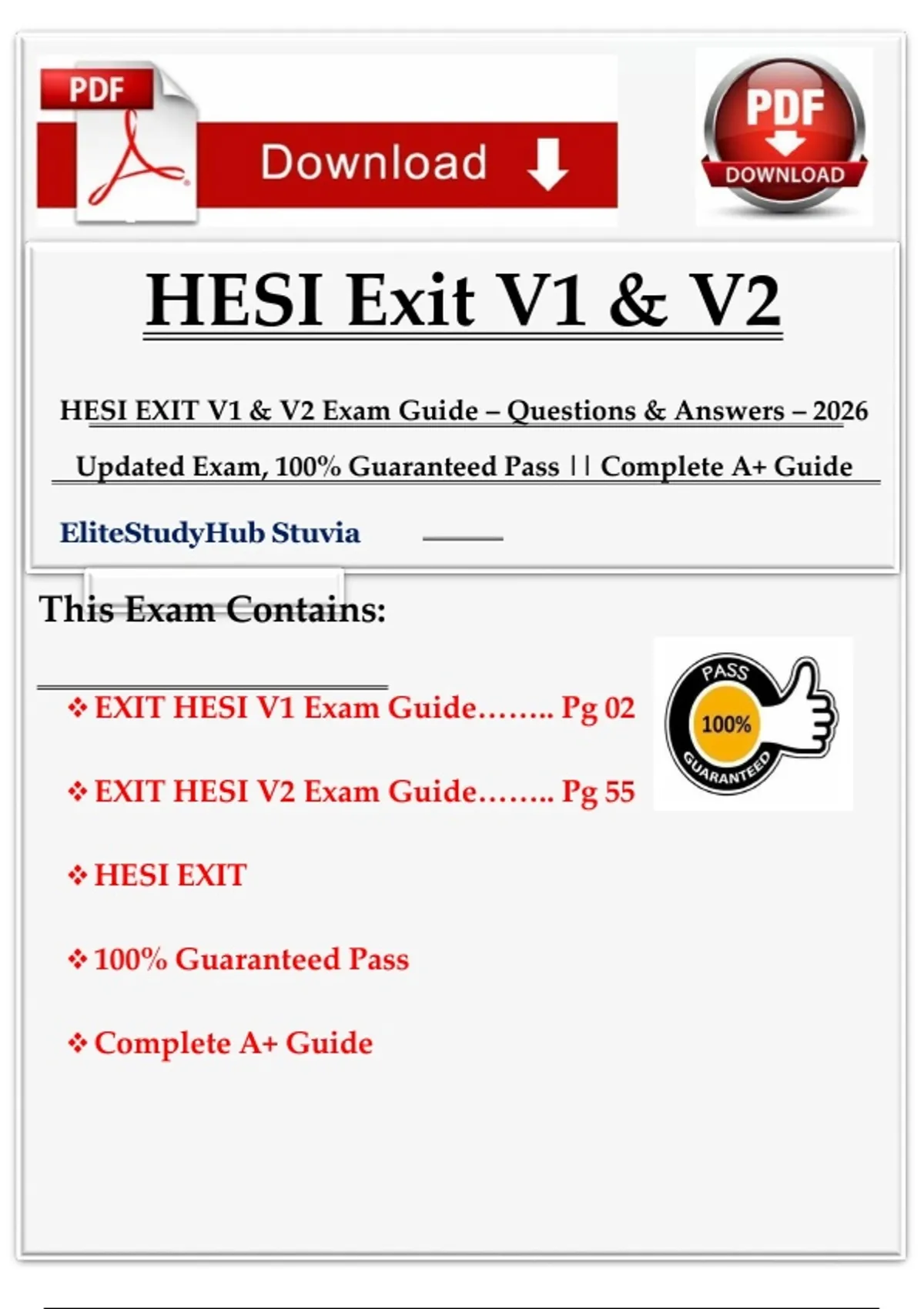 PDF

Download

PDF
DOWNLOAD

HESI Exit V1 & V2

HESI EXIT V1 & V2 Exam Guide – Questions & Answers – 2026 Updated Exam, 100% Guaranteed Pass || Complete A+ Guide

EliteStudyHub Stuvia

This Exam Contains:

❖ EXIT HESI V1 Exam Guide…….. Pg 02

❖ EXIT HESI V2 Exam Guide…….. Pg 55

❖ HESI EXIT

❖ 100% Guaranteed Pass

❖ Complete A+ Guide

PASS
100%
GUARANTEED